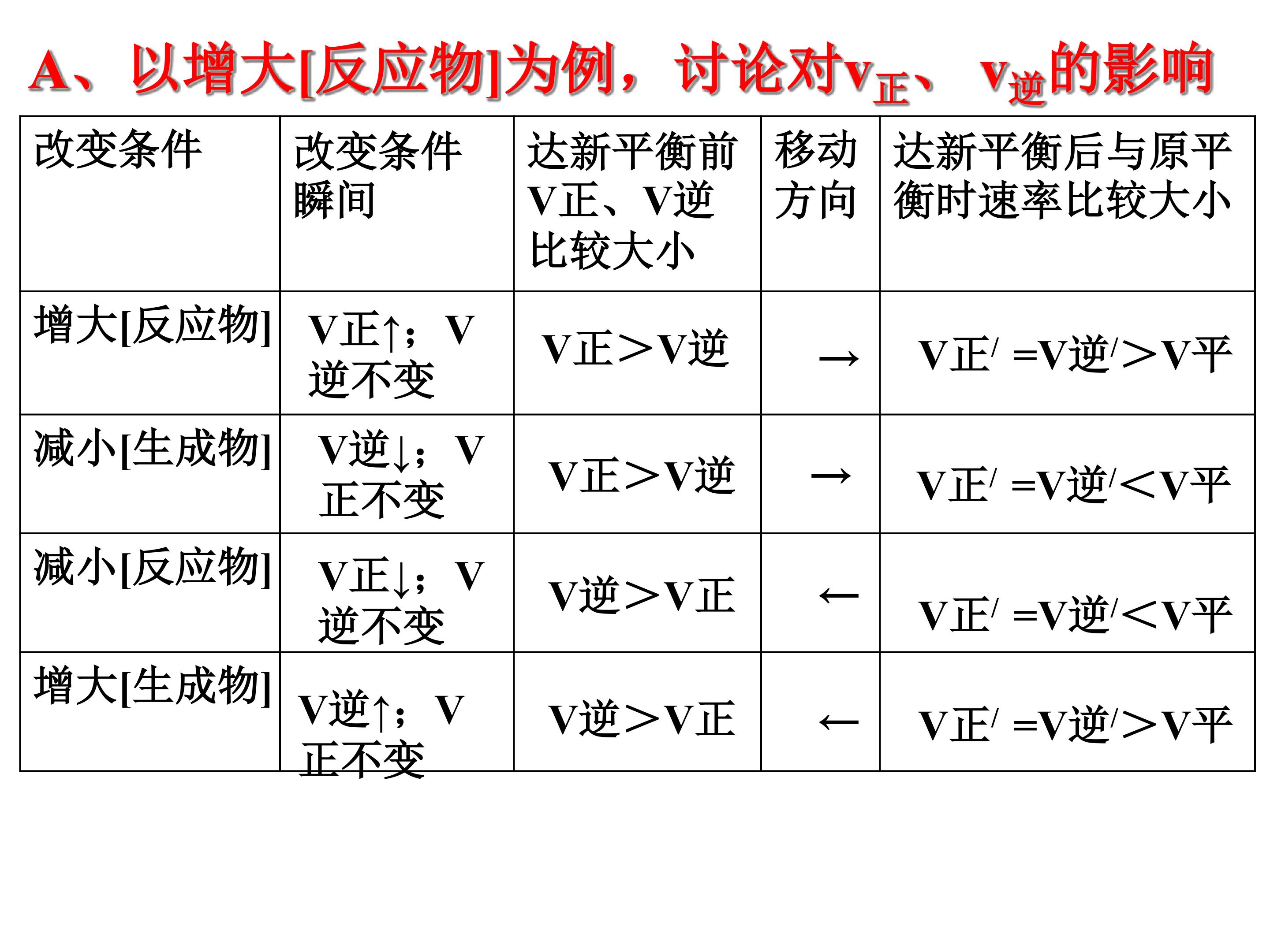 A、以增大[反应物]为例，讨论对$v_{正}$、$v_{逆}$的影响

| 改变条件 | 改变条件瞬间 | 达新平衡前V正、V逆比较大小 | 移动方向 | 达新平衡后与原平衡时速率比较大小 |
|---|---|---|---|---|
| 增大[反应物] | V正↑；V逆不变 | V正>V逆 | → | V正$'$ =V逆$'$>V平 |
| 减小[生成物] | V逆↓；V正不变 | V正>V逆 | → | V正$'$ =V逆$'$<V平 |
| 减小[反应物] | V正↓；V逆不变 | V逆>V正 | ← | V正$'$ =V逆$'$<V平 |
| 增大[生成物] | V逆↑；V正不变 | V逆>V正 | ← | V正$'$ =V逆$'$>V平 |